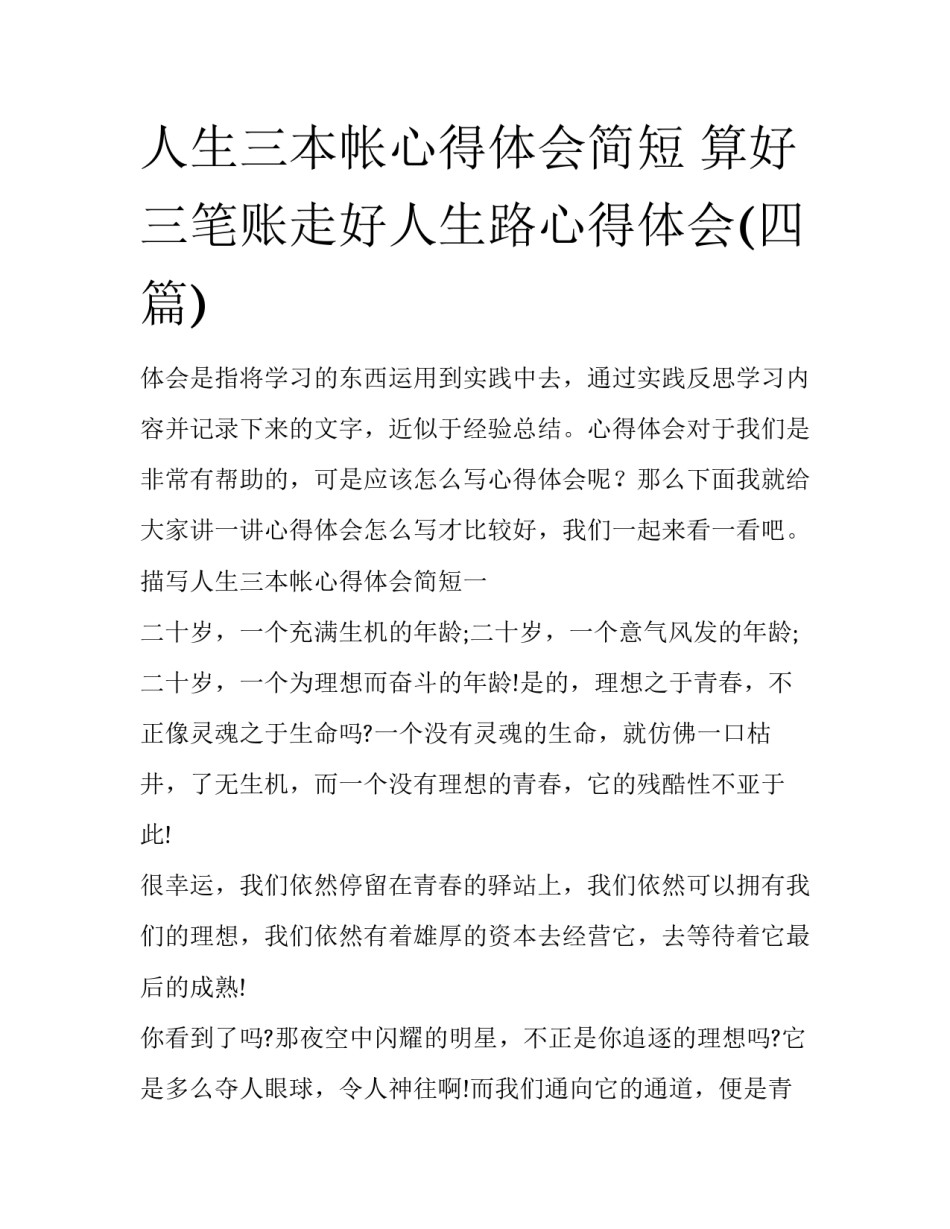 人生三本帐心得体会简短 算好三笔账走好人生路心得体会(四篇)

体会是指将学习的东西运用到实践中去，通过实践反思学习内容并记录下来的文字，近似于经验总结。心得体会对于我们是非常有帮助的，可是应该怎么写心得体会呢？那么下面我就给大家讲一讲心得体会怎么写才比较好，我们一起来看一看吧。

描写人生三本帐心得体会简短一

二十岁，一个充满生机的年龄;二十岁，一个意气风发的年龄;二十岁，一个为理想而奋斗的年龄!是的，理想之于青春，不正像灵魂之于生命吗?一个没有灵魂的生命，就仿佛一口枯井，了无生机，而一个没有理想的青春，它的残酷性不亚于此!

很幸运，我们依然停留在青春的驿站上，我们依然可以拥有我们的理想，我们依然有着雄厚的资本去经营它，去等待着它最后的成熟!

你看到了吗?那夜空中闪耀的明星，不正是你追逐的理想吗?它是多么夺人眼球，令人神往啊!而我们通向它的通道，便是青